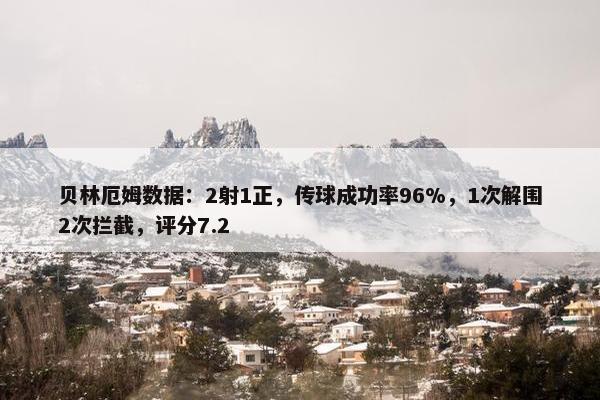 贝林厄姆数据：2射1正，传球成功率96%，1次解围2次拦截，评分7.2